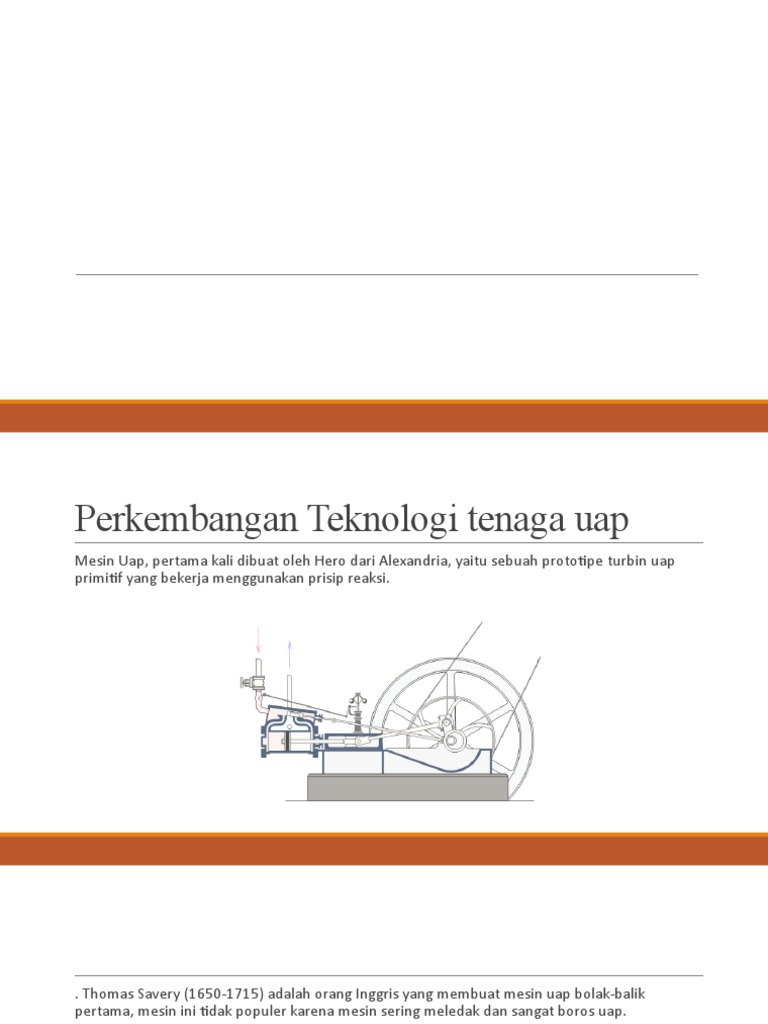 Perkembangan Teknologi tenaga uap

Mesin Uap, pertama kali dibuat oleh Hero dari Alexandria, yaitu sebuah prototipe turbin uap primitif yang bekerja menggunakan prisip reaksi.

. Thomas Savery (1650-1715) adalah orang Inggris yang membuat mesin uap bolak-balik pertama, mesin ini tidak populer karena mesin sering meledak dan sangat boros uap.